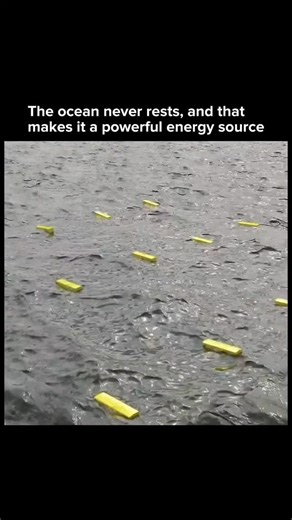 The ocean never rests, and that makes it a powerful energy source